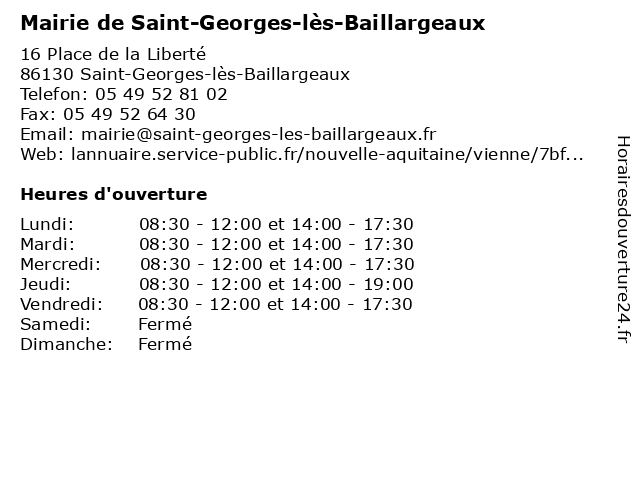 Mairie de Saint-Georges-lès-Baillargeaux

16 Place de la Liberté
86130 Saint-Georges-lès-Baillargeaux
Telefon: 05 49 52 81 02
Fax: 05 49 52 64 30
Email: mairie@saint-georges-les-baillargeaux.fr
Web: lannuaire.service-public.fr/nouvelle-aquitaine/vienne/7bf...

Heures d'ouverture

| | |
|---|---|
| Lundi: | 08:30 - 12:00 et 14:00 - 17:30 |
| Mardi: | 08:30 - 12:00 et 14:00 - 17:30 |
| Mercredi: | 08:30 - 12:00 et 14:00 - 17:30 |
| Jeudi: | 08:30 - 12:00 et 14:00 - 19:00 |
| Vendredi: | 08:30 - 12:00 et 14:00 - 17:30 |
| Samedi: | Fermé |
| Dimanche: | Fermé |

Horairesdouverture24.fr